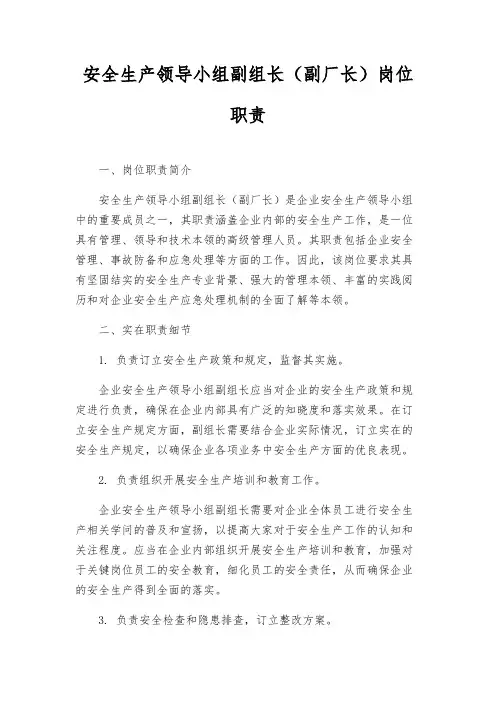 安全生产领导小组副组长（副厂长）岗位职责

一、岗位职责简介

安全生产领导小组副组长（副厂长）是企业安全生产领导小组中的重要成员之一，其职责涵盖企业内部的安全生产工作，是一位具有管理、领导和技术本领的高级管理人员。其职责包括企业安全管理、事故防备和应急处理等方面的工作。因此，该岗位要求其具有坚固结实的安全生产专业背景、强大的管理本领、丰富的实践阅历和对企业安全生产应急处理机制的全面了解等本领。

二、实在职责细节

1. 负责订立安全生产政策和规定，监督其实施。

企业安全生产领导小组副组长应当对企业的安全生产政策和规定进行负责，确保在企业内部具有广泛的知晓度和落实效果。在订立安全生产规定方面，副组长需要结合企业实际情况，订立实在的安全生产规定，以确保企业各项业务中安全生产方面的优良表现。

2. 负责组织开展安全生产培训和教育工作。

企业安全生产领导小组副组长需要对企业全体员工进行安全生产相关学问的普及和宣扬，以提高大家对于安全生产工作的认知和关注程度。应当在企业内部组织开展安全生产培训和教育，加强对于关键岗位员工的安全教育，细化员工的安全责任，从而确保企业的安全生产得到全面的落实。

3. 负责安全检查和隐患排查，订立整改方案。